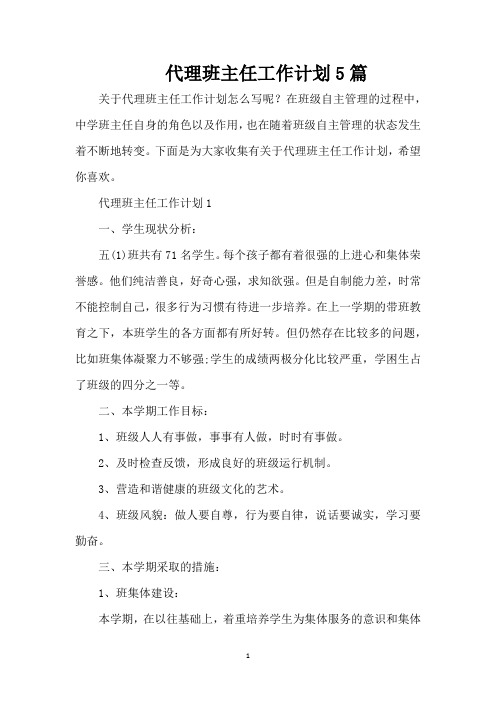 代理班主任工作计划5篇

关于代理班主任工作计划怎么写呢？在班级自主管理的过程中，中学班主任自身的角色以及作用，也在随着班级自主管理的状态发生着不断地转变。下面是为大家收集有关于代理班主任工作计划，希望你喜欢。

代理班主任工作计划1

一、学生现状分析：

五(1)班共有71名学生。每个孩子都有着很强的上进心和集体荣誉感。他们纯洁善良，好奇心强，求知欲强。但是自制能力差，时常不能控制自己，很多行为习惯有待进一步培养。在上一学期的带班教育之下，本班学生的各方面都有所好转。但仍然存在比较多的问题，比如班集体凝聚力不够强;学生的成绩两极分化比较严重，学困生占了班级的四分之一等。

二、本学期工作目标：

1、班级人人有事做，事事有人做，时时有事做。

2、及时检查反馈，形成良好的班级运行机制。

3、营造和谐健康的班级文化的艺术。

4、班级风貌：做人要自尊，行为要自律，说话要诚实，学习要勤奋。

三、本学期采取的措施：

1、班集体建设：

本学期，在以往基础上，着重培养学生为集体服务的意识和集体

1